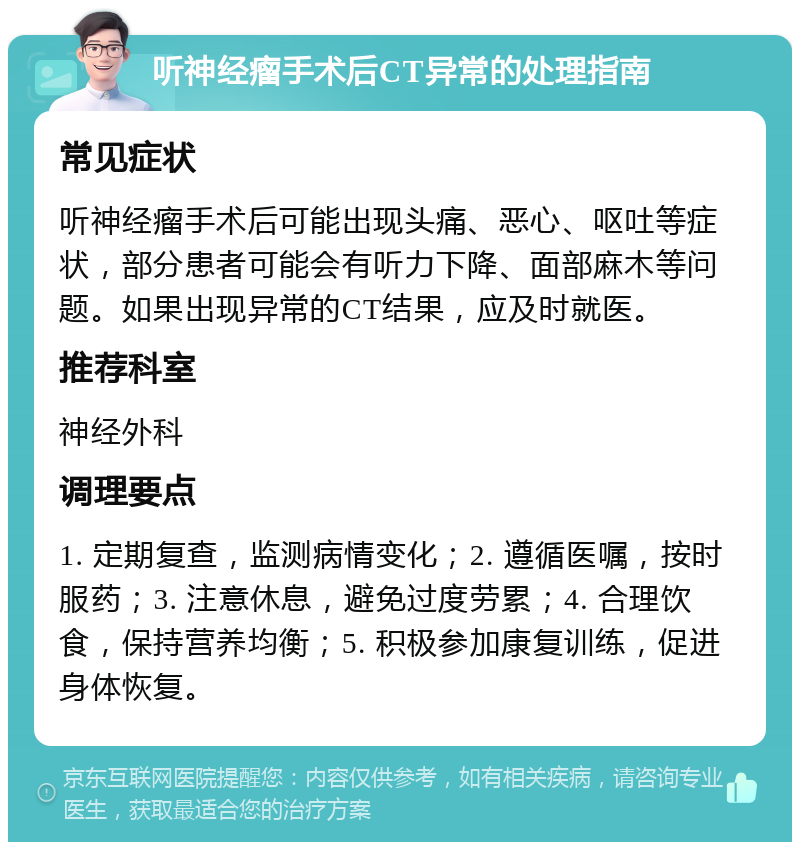 听神经瘤手术后CT异常的处理指南

常见症状

听神经瘤手术后可能出现头痛、恶心、呕吐等症状，部分患者可能会有听力下降、面部麻木等问题。如果出现异常的CT结果，应及时就医。

推荐科室

神经外科

调理要点

1. 定期复查，监测病情变化；2. 遵循医嘱，按时服药；3. 注意休息，避免过度劳累；4. 合理饮食，保持营养均衡；5. 积极参加康复训练，促进身体恢复。

京东互联网医院提醒您：内容仅供参考，如有相关疾病，请咨询专业医生，获取最适合您的治疗方案